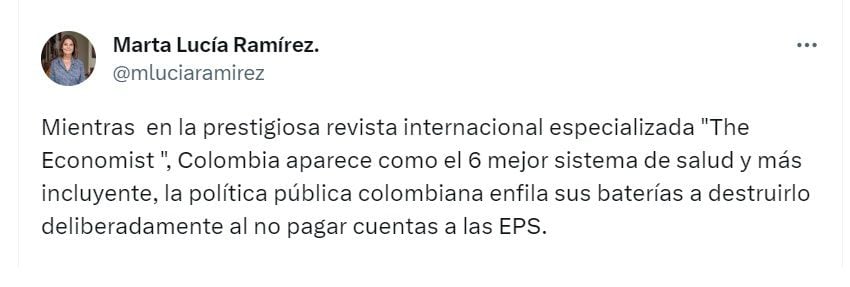 Marta Lucía Ramírez.
@mluciaramirez

...

Mientras  en la prestigiosa revista internacional especializada "The Economist ", Colombia aparece como el 6 mejor sistema de salud y más incluyente, la política pública colombiana enfila sus baterías a destruirlo deliberadamente al no pagar cuentas a las EPS.